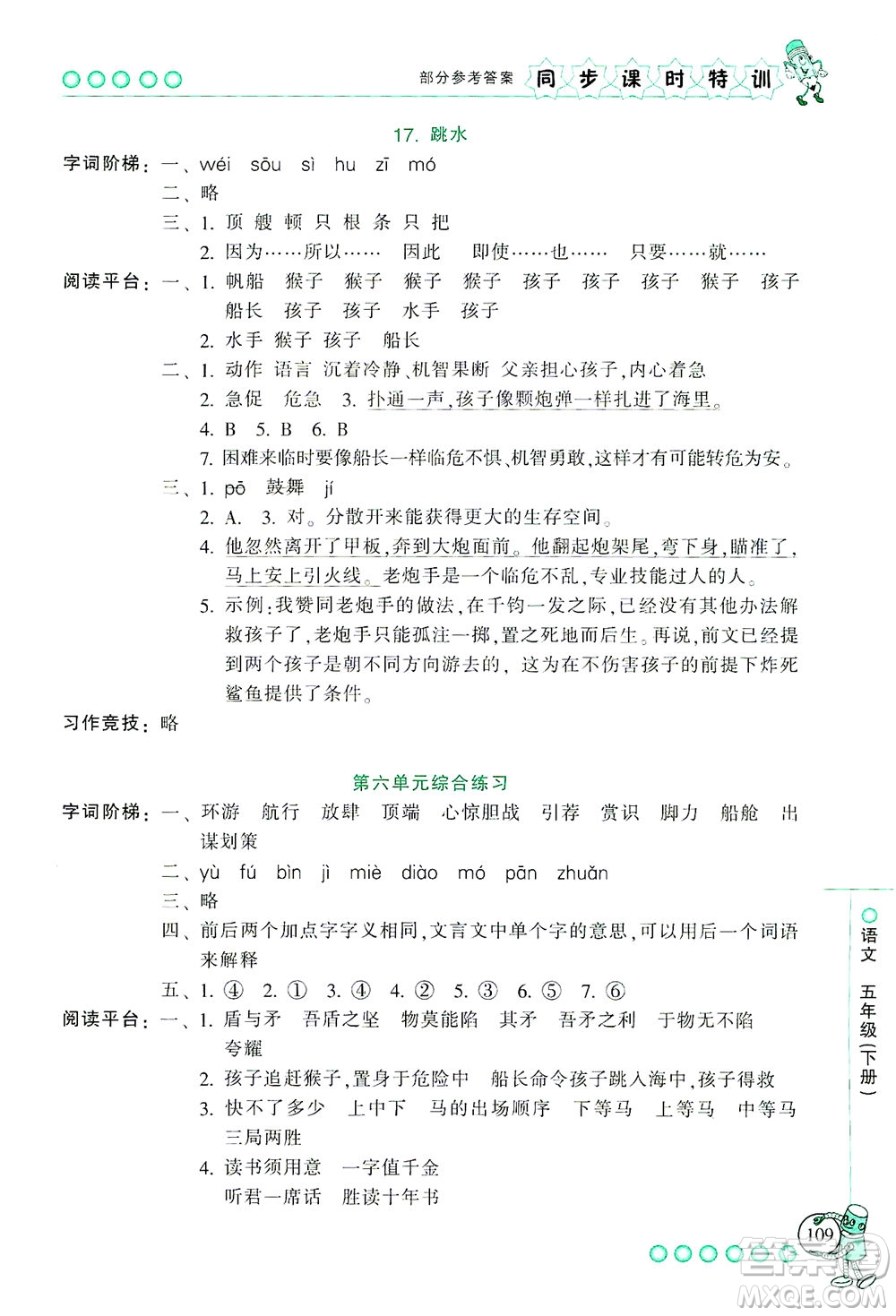 部分参考答案 同步课时特训

17. 跳水

字词阶梯：一、wéi sōu sì hu zī mó

二、略

三、1. 顶 艘 顿 只 根 条 只 把

2. 因为……所以…… 因此 即使……也…… 只要……就……

阅读平台：一、1. 帆船 猴子 猴子 猴子 猴子 孩子 孩子 孩子 猴子 孩子 船长 孩子 孩子 水手 孩子

2. 水手 猴子 孩子 船长

二、1. 动作 语言 沉着冷静、机智果断 父亲担心孩子，内心着急

2. 急促 危急 3. 扑通一声，孩子像颗炮弹一样扎进了海里。

4. B 5. B 6. B

7. 困难来临时要像船长一样临危不惧、机智勇敢，这样才有可能转危为安。

三、1. pō 鼓舞 jí

2. A. 3. 对。分散开来能获得更大的生存空间。

4. 他忽然离开了甲板，奔到大炮面前。他翻起炮架尾，弯下身，瞄准了，马上安上引火线。老炮手是一个临危不乱，专业技能过人的人。

5. 示例：我赞同老炮手的做法，在千钧一发之际，已经没有其他办法解救孩子了，老炮手只能孤注一掷，置之死地而后生。再说，前文已经提到两个孩子是朝不同方向游去的，这为在不伤害孩子的前提下炸死鲨鱼提供了条件。

习作竞技：略

第六单元综合练习

字词阶梯：一、环游 航行 放肆 顶端 心惊胆战 引荐 赏识 脚力 船舱 出谋划策

二、yù fú bìn jì miè diào mó pān zhuǎn

三、略

四、前后两个加点字字义相同，文言文中单个字的意思，可以用后一个词语来解释

五、1. ④ 2. ① 3. ④ 4. ② 5. ③ 6. ⑤ 7. ⑥

阅读平台：一、1. 盾与矛 吾盾之坚 物莫能陷 其矛 吾矛之利 于物无不陷 夸耀

2. 孩子追赶猴子，置身于危险中 船长命令孩子跳入海中，孩子得救

3. 快不了多少 上中下 马的出场顺序 下等马 上等马 中等马 三局两胜

4. 读书须用意 一字值千金 听君一席话 胜读十年书

语文 五年级（下册）

109

MXQE.COM